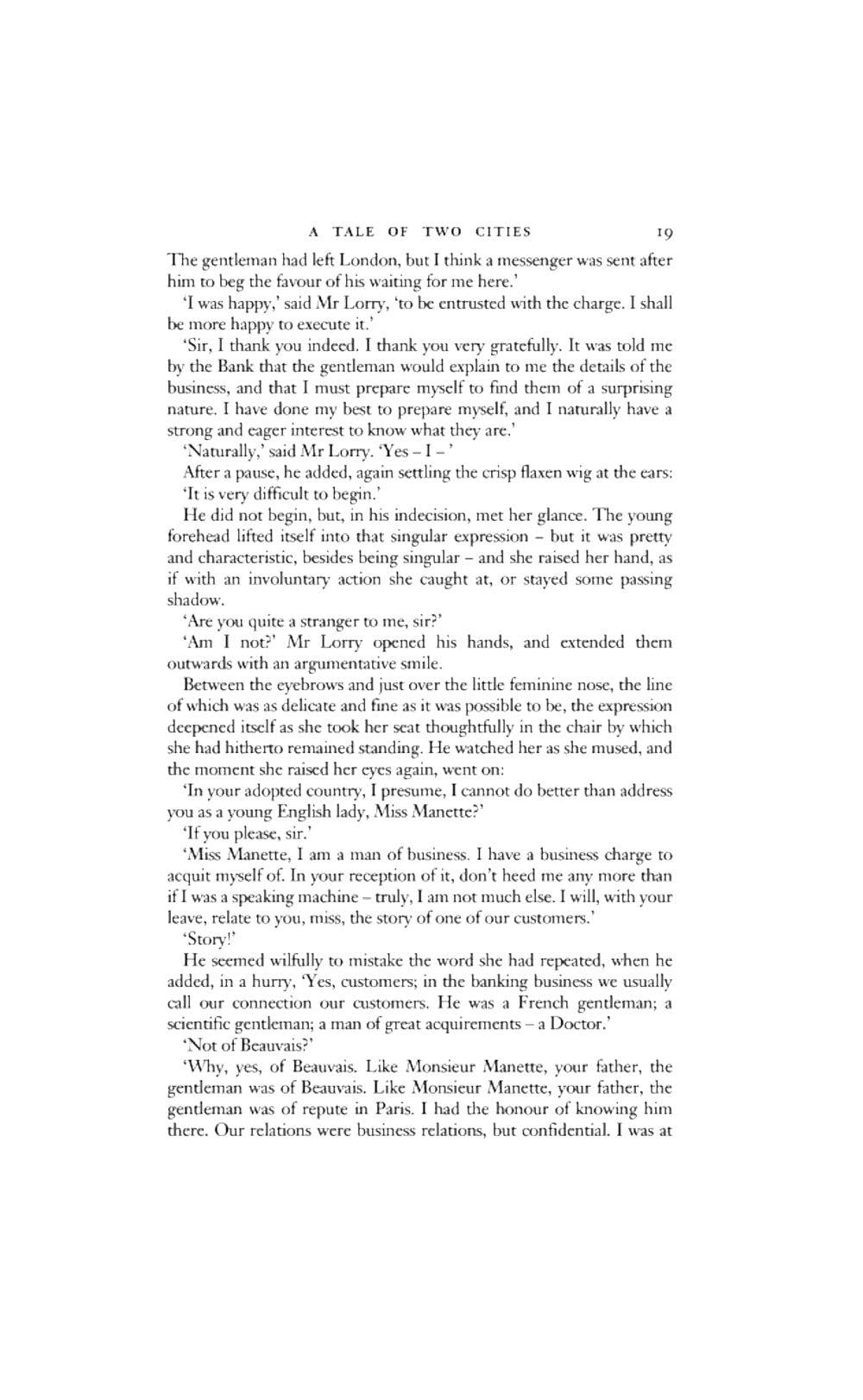 A TALE OF TWO CITIES 19

The gentleman had left London, but I think a messenger was sent after him to beg the favour of his waiting for me here.'

'I was happy,' said Mr Lorry, 'to be entrusted with the charge. I shall be more happy to execute it.'

'Sir, I thank you indeed. I thank you very gratefully. It was told me by the Bank that the gentleman would explain to me the details of the business, and that I must prepare myself to find them of a surprising nature. I have done my best to prepare myself, and I naturally have a strong and eager interest to know what they are.'

'Naturally,' said Mr Lorry. 'Yes – I – '

After a pause, he added, again settling the crisp flaxen wig at the ears: 'It is very difficult to begin.'

He did not begin, but, in his indecision, met her glance. The young forehead lifted itself into that singular expression – but it was pretty and characteristic, besides being singular – and she raised her hand, as if with an involuntary action she caught at, or stayed some passing shadow.

'Are you quite a stranger to me, sir?'

'Am I not?' Mr Lorry opened his hands, and extended them outwards with an argumentative smile.

Between the eyebrows and just over the little feminine nose, the line of which was as delicate and fine as it was possible to be, the expression deepened itself as she took her seat thoughtfully in the chair by which she had hitherto remained standing. He watched her as she mused, and the moment she raised her eyes again, went on:

'In your adopted country, I presume, I cannot do better than address you as a young English lady, Miss Manette?'

'If you please, sir.'

'Miss Manette, I am a man of business. I have a business charge to acquit myself of. In your reception of it, don't heed me any more than if I was a speaking machine – truly, I am not much else. I will, with your leave, relate to you, miss, the story of one of our customers.'

'Story!'

He seemed wilfully to mistake the word she had repeated, when he added, in a hurry, 'Yes, customers; in the banking business we usually call our connection our customers. He was a French gentleman; a scientific gentleman; a man of great acquirements – a Doctor.'

'Not of Beauvais?'

'Why, yes, of Beauvais. Like Monsieur Manette, your father, the gentleman was of Beauvais. Like Monsieur Manette, your father, the gentleman was of repute in Paris. I had the honour of knowing him there. Our relations were business relations, but confidential. I was at